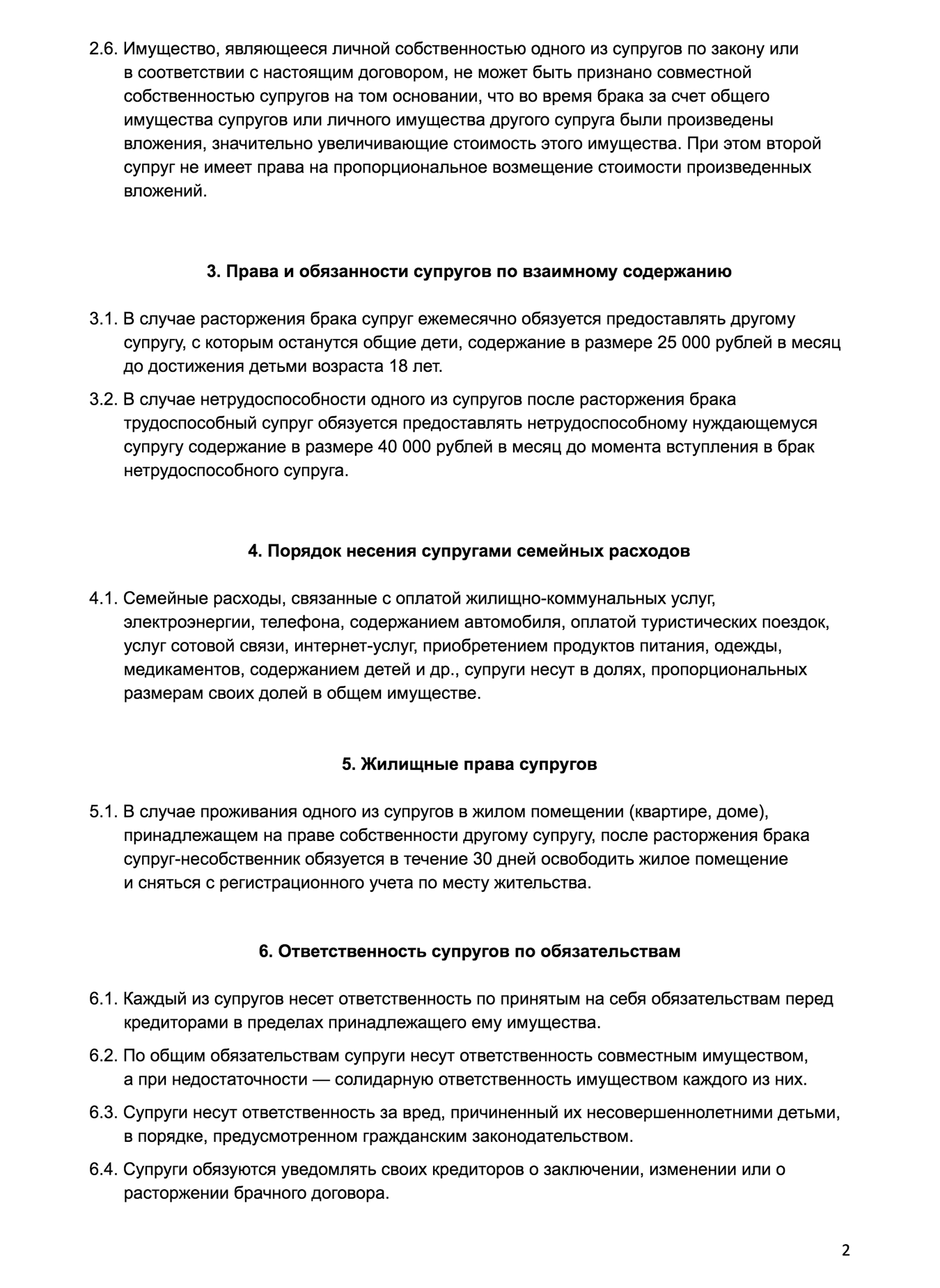 2.6. Имущество, являющееся личной собственностью одного из супругов по закону или в соответствии с настоящим договором, не может быть признано совместной собственностью супругов на том основании, что во время брака за счет общего имущества супругов или личного имущества другого супруга были произведены вложения, значительно увеличивающие стоимость этого имущества. При этом второй супруг не имеет права на пропорциональное возмещение стоимости произведенных вложений.

3. Права и обязанности супругов по взаимному содержанию

3.1. В случае расторжения брака супруг ежемесячно обязуется предоставлять другому супругу, с которым останутся общие дети, содержание в размере 25 000 рублей в месяц до достижения детьми возраста 18 лет.

3.2. В случае нетрудоспособности одного из супругов после расторжения брака трудоспособный супруг обязуется предоставлять нетрудоспособному нуждающемуся супругу содержание в размере 40 000 рублей в месяц до момента вступления в брак нетрудоспособного супруга.

4. Порядок несения супругами семейных расходов

4.1. Семейные расходы, связанные с оплатой жилищно-коммунальных услуг, электроэнергии, телефона, содержанием автомобиля, оплатой туристических поездок, услуг сотовой связи, интернет-услуг, приобретением продуктов питания, одежды, медикаментов, содержанием детей и др., супруги несут в долях, пропорциональных размерам своих долей в общем имуществе.

5. Жилищные права супругов

5.1. В случае проживания одного из супругов в жилом помещении (квартире, доме), принадлежащем на праве собственности другому супругу, после расторжения брака супруг-несобственник обязуется в течение 30 дней освободить жилое помещение и сняться с регистрационного учета по месту жительства.

6. Ответственность супругов по обязательствам

6.1. Каждый из супругов несет ответственность по принятым на себя обязательствам перед кредиторами в пределах принадлежащего ему имущества.

6.2. По общим обязательствам супруги несут ответственность совместным имуществом, а при недостаточности — солидарную ответственность имуществом каждого из них.

6.3. Супруги несут ответственность за вред, причиненный их несовершеннолетними детьми, в порядке, предусмотренном гражданским законодательством.

6.4. Супруги обязуются уведомлять своих кредиторов о заключении, изменении или о расторжении брачного договора.

2